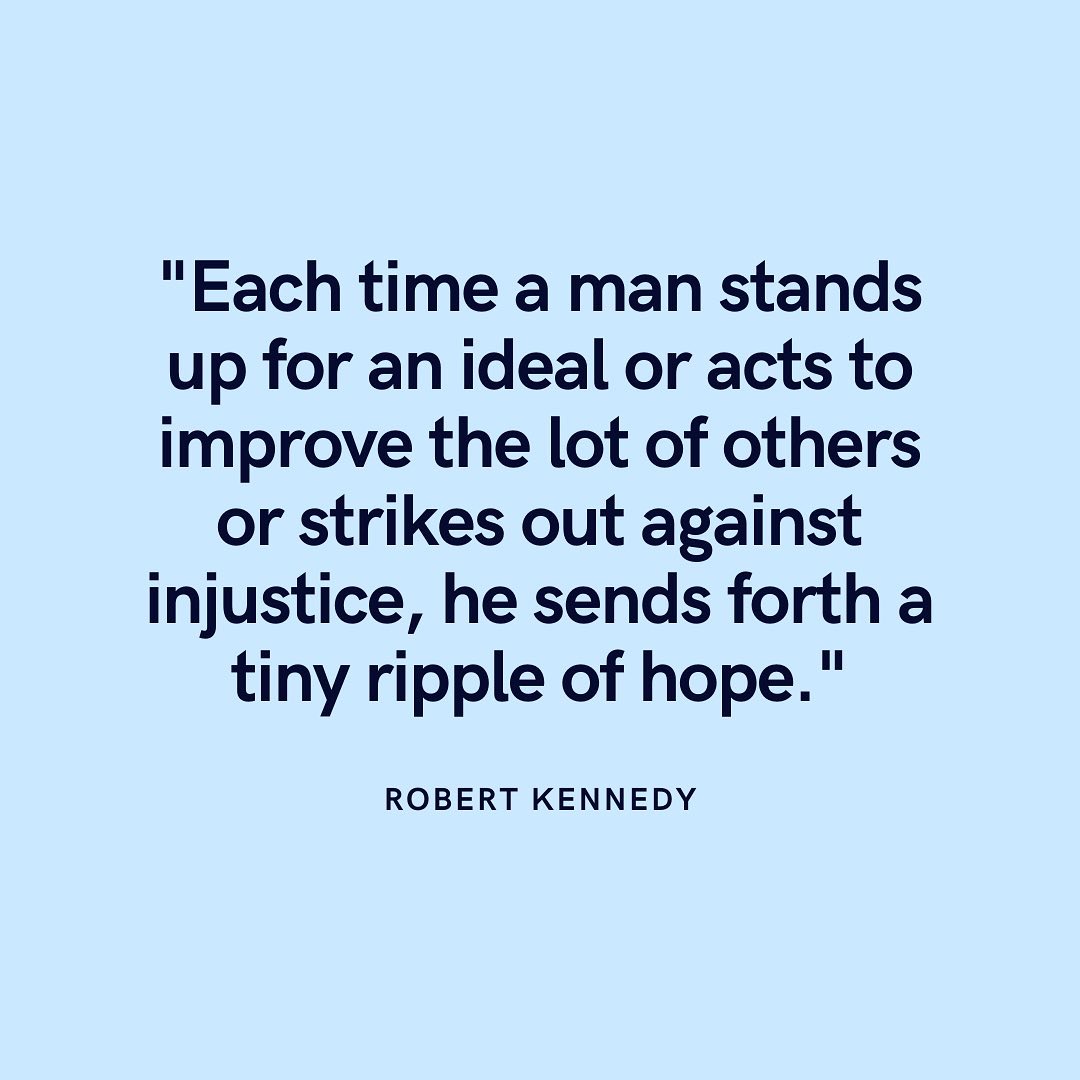 "Each time a man stands up for an ideal or acts to improve the lot of others or strikes out against injustice, he sends forth a tiny ripple of hope."

ROBERT KENNEDY